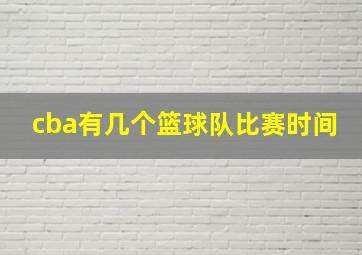 cba有几个篮球队比赛时间